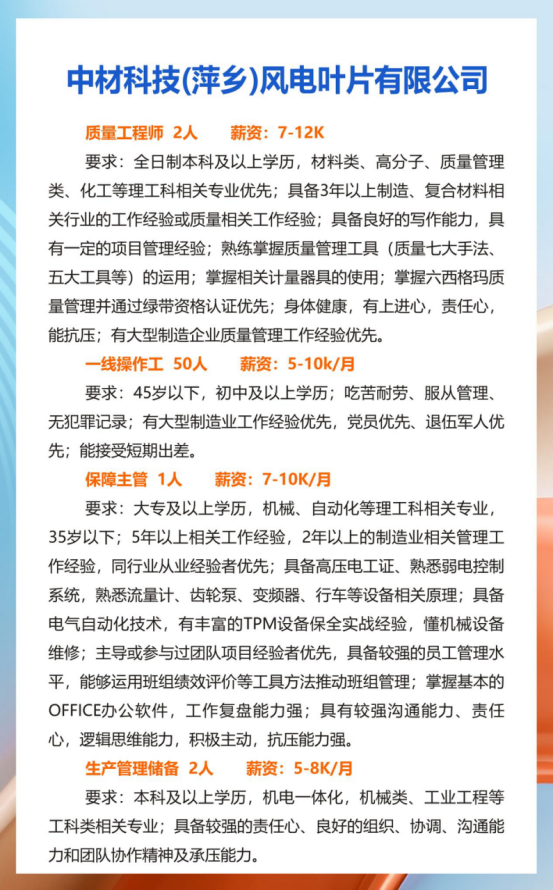 中材科技(萍乡)风电叶片有限公司

质量工程师 2人 薪资：7-12K

要求：全日制本科及以上学历，材料类、高分子、质量管理类、化工等理工科相关专业优先；具备3年以上制造、复合材料相关行业的工作经验或质量相关工作经验；具备良好的写作能力，具有一定的项目管理经验；熟练掌握质量管理工具（质量七大手法、五大工具等）的运用；掌握相关计量器具的使用；掌握六西格玛质量管理并通过绿带资格认证优先；身体健康，有上进心，责任心，能抗压；有大型制造企业质量管理工作经验优先。

一线操作工 50人 薪资：5-10k/月

要求：45岁以下，初中及以上学历；吃苦耐劳、服从管理、无犯罪记录；有大型制造业工作经验优先，党员优先、退伍军人优先；能接受短期出差。

保障主管 1人 薪资：7-10K/月

要求：大专及以上学历，机械、自动化等理工科相关专业，35岁以下；5年以上相关工作经验，2年以上的制造业相关管理工作经验，同行业从业经验者优先；具备高压电工证、熟悉弱电控制系统，熟悉流量计、齿轮泵、变频器、行车等设备相关原理；具备电气自动化技术，有丰富的TPM设备保全实战经验，懂机械设备维修；主导或参与过团队项目经验者优先，具备较强的员工管理水平，能够运用班组绩效评价等工具方法推动班组管理；掌握基本的OFFICE办公软件，工作复盘能力强；具有较强沟通能力、责任心，逻辑思维能力，积极主动，抗压能力强。

生产管理储备 2人 薪资：5-8K/月

要求：本科及以上学历，机电一体化，机械类、工业工程等工科类相关专业；具备较强的责任心、良好的组织、协调、沟通能力和团队协作精神及承压能力。